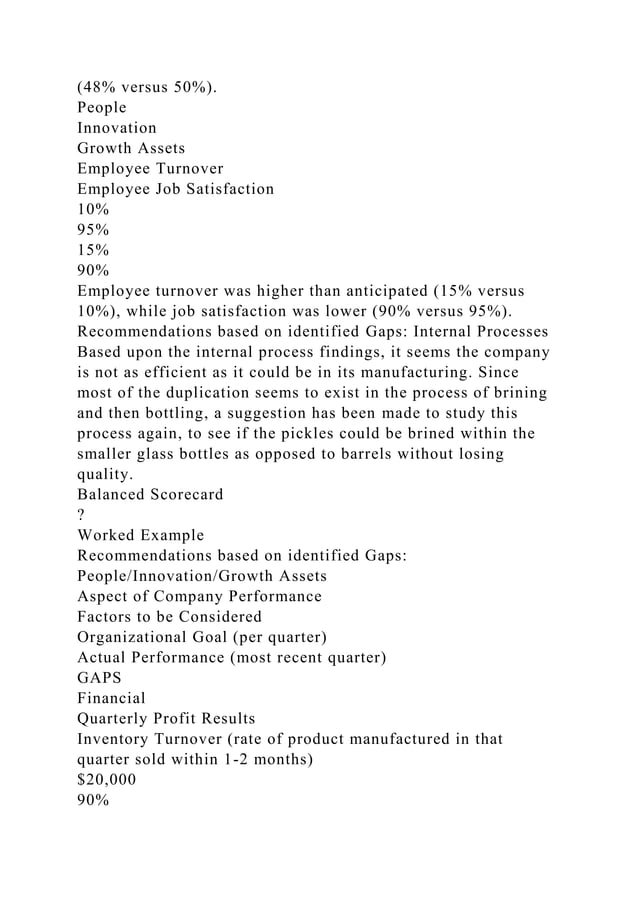 (48% versus 50%).
People
Innovation
Growth Assets
Employee Turnover
Employee Job Satisfaction
10%
95%
15%
90%
Employee turnover was higher than anticipated (15% versus 10%), while job satisfaction was lower (90% versus 95%).
Recommendations based on identified Gaps: Internal Processes
Based upon the internal process findings, it seems the company is not as efficient as it could be in its manufacturing. Since most of the duplication seems to exist in the process of brining and then bottling, a suggestion has been made to study this process again, to see if the pickles could be brined within the smaller glass bottles as opposed to barrels without losing quality.
Balanced Scorecard
?
Worked Example
Recommendations based on identified Gaps:
People/Innovation/Growth Assets
Aspect of Company Performance
Factors to be Considered
Organizational Goal (per quarter)
Actual Performance (most recent quarter)
GAPS
Financial
Quarterly Profit Results
Inventory Turnover (rate of product manufactured in that quarter sold within 1-2 months)
$20,000
90%